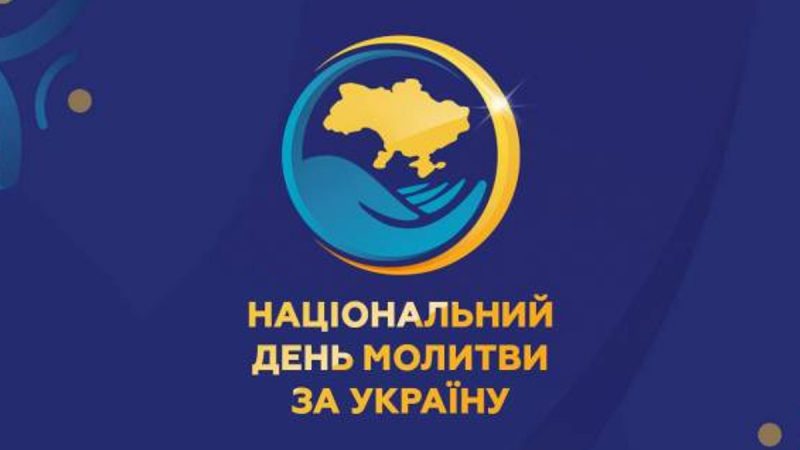 НАЦІОНАЛЬНИЙ
ДЕНЬ МОЛИТВИ
ЗА УКРАЇНУ